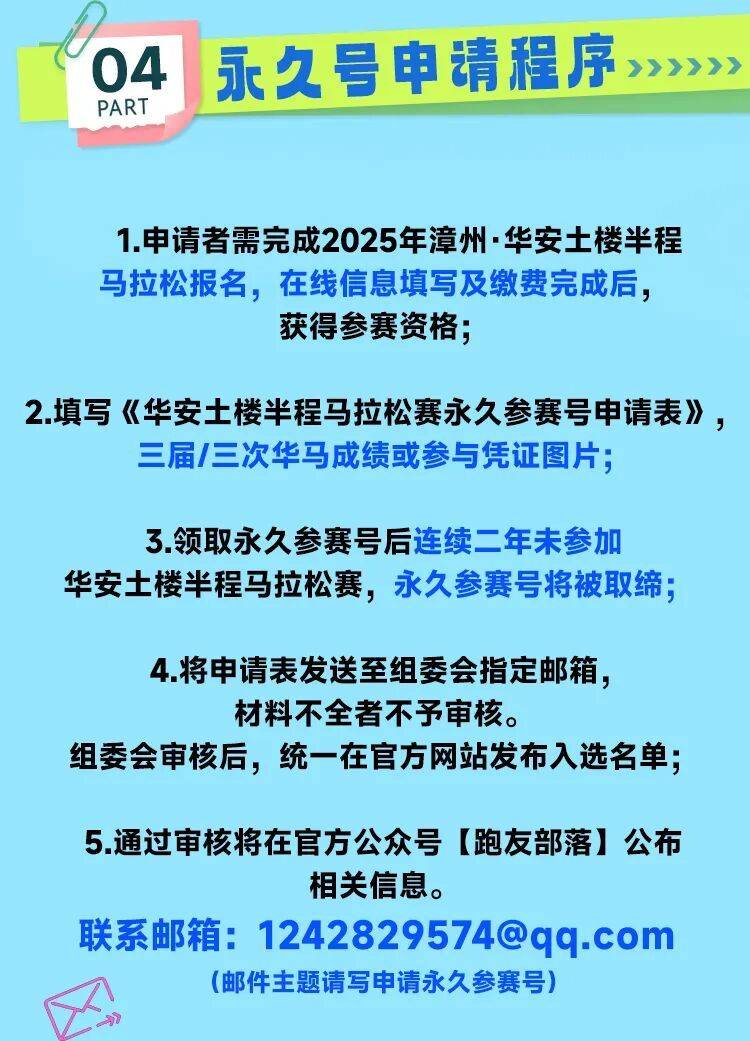 04
PART
永久号申请程序

1.申请者需完成2025年漳州·华安土楼半程马拉松报名，在线信息填写及缴费完成后，获得参赛资格；

2.填写《华安土楼半程马拉松赛永久参赛号申请表》，三届/三次华马成绩或参与凭证图片；

3.领取永久参赛号后连续二年未参加华安土楼半程马拉松赛，永久参赛号将被取缔；

4.将申请表发送至组委会指定邮箱，材料不全者不予审核。组委会审核后，统一在官方网站发布入选名单；

5.通过审核将在官方公众号【跑友部落】公布相关信息。

联系邮箱：1242829574@qq.com
（邮件主题请写申请永久参赛号）